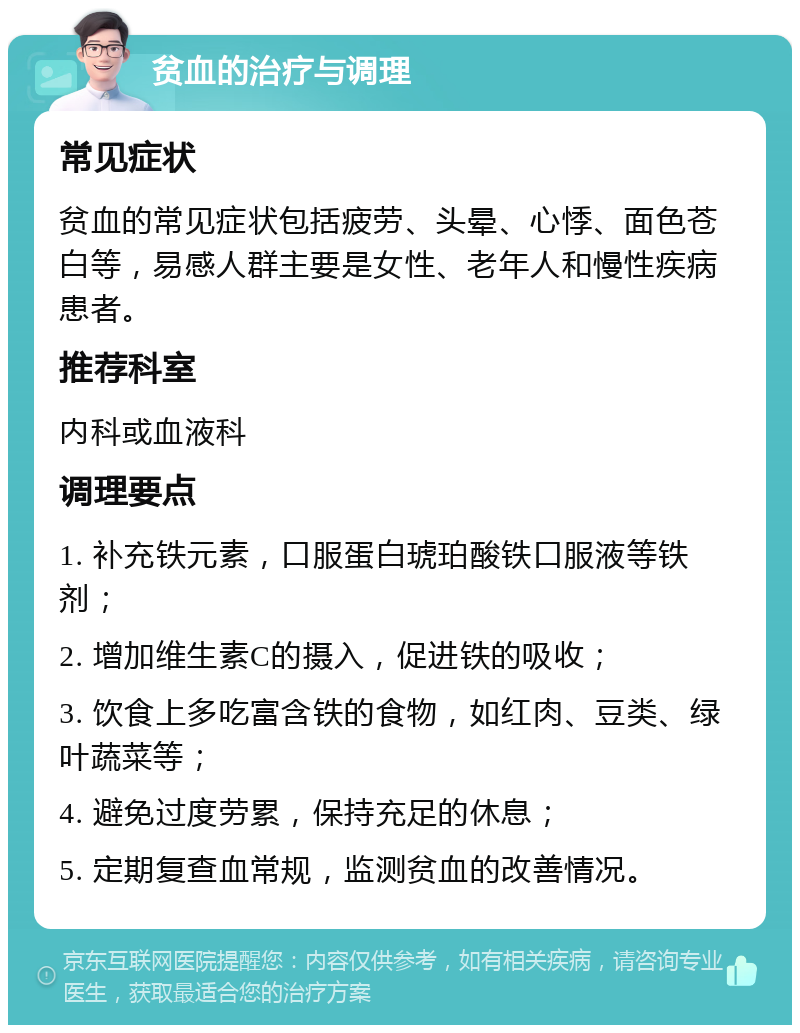 贫血的治疗与调理

常见症状

贫血的常见症状包括疲劳、头晕、心悸、面色苍白等，易感人群主要是女性、老年人和慢性疾病患者。

推荐科室

内科或血液科

调理要点

1. 补充铁元素，口服蛋白琥珀酸铁口服液等铁剂；

2. 增加维生素C的摄入，促进铁的吸收；

3. 饮食上多吃富含铁的食物，如红肉、豆类、绿叶蔬菜等；

4. 避免过度劳累，保持充足的休息；

5. 定期复查血常规，监测贫血的改善情况。

京东互联网医院提醒您：内容仅供参考，如有相关疾病，请咨询专业医生，获取最适合您的治疗方案